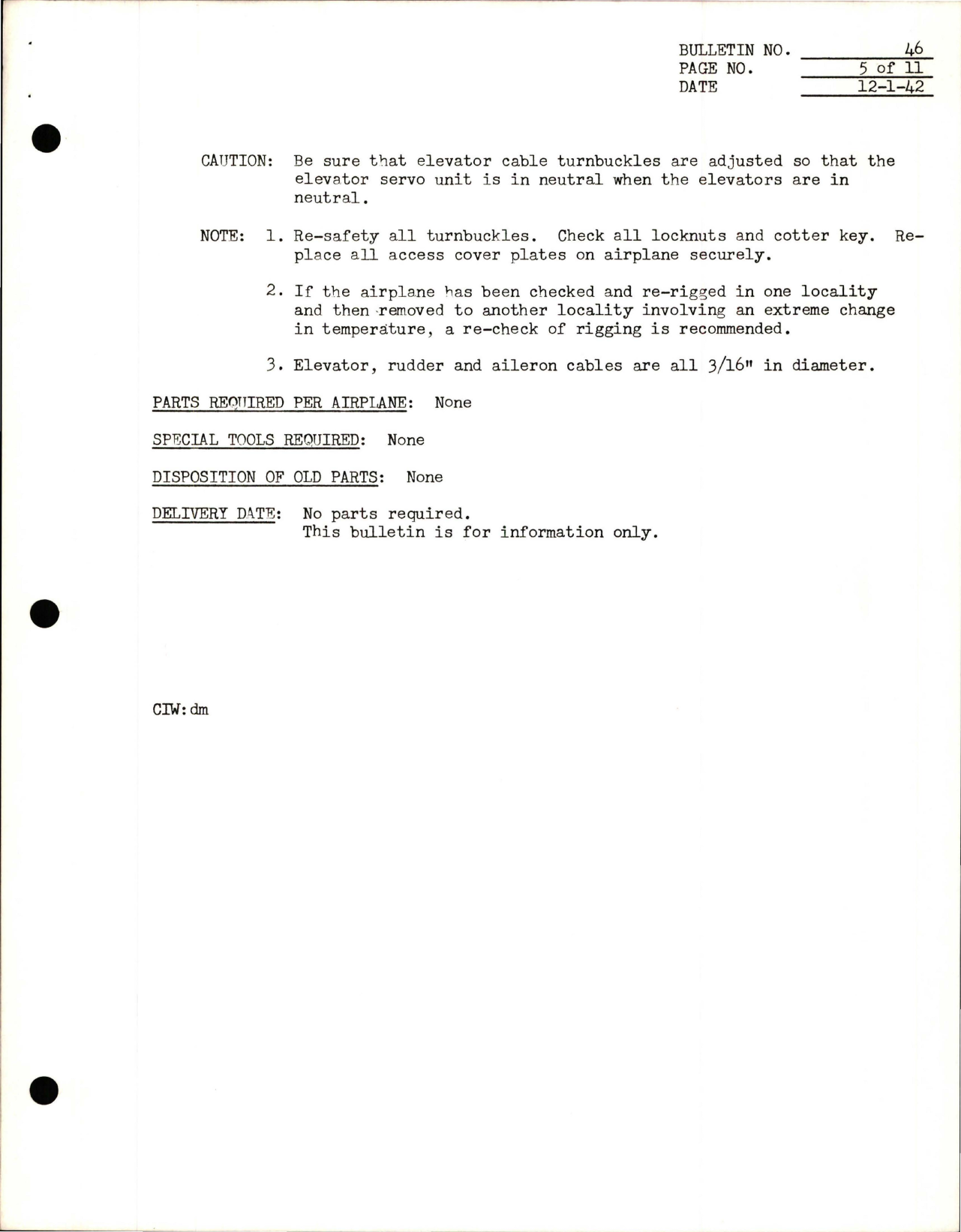 BULLETIN NO. 46
PAGE NO. 5 of 11
DATE 12-1-42

CAUTION: Be sure that elevator cable turnbuckles are adjusted so that the elevator servo unit is in neutral when the elevators are in neutral.

NOTE: 1. Re-safety all turnbuckles. Check all locknuts and cotter key. Replace all access cover plates on airplane securely.

2. If the airplane has been checked and re-rigged in one locality and then removed to another locality involving an extreme change in temperature, a re-check of rigging is recommended.

3. Elevator, rudder and aileron cables are all 3/16" in diameter.

PARTS REQUIRED PER AIRPLANE: None

SPECIAL TOOLS REQUIRED: None

DISPOSITION OF OLD PARTS: None

DELIVERY DATE: No parts required.
This bulletin is for information only.

CIW:dm